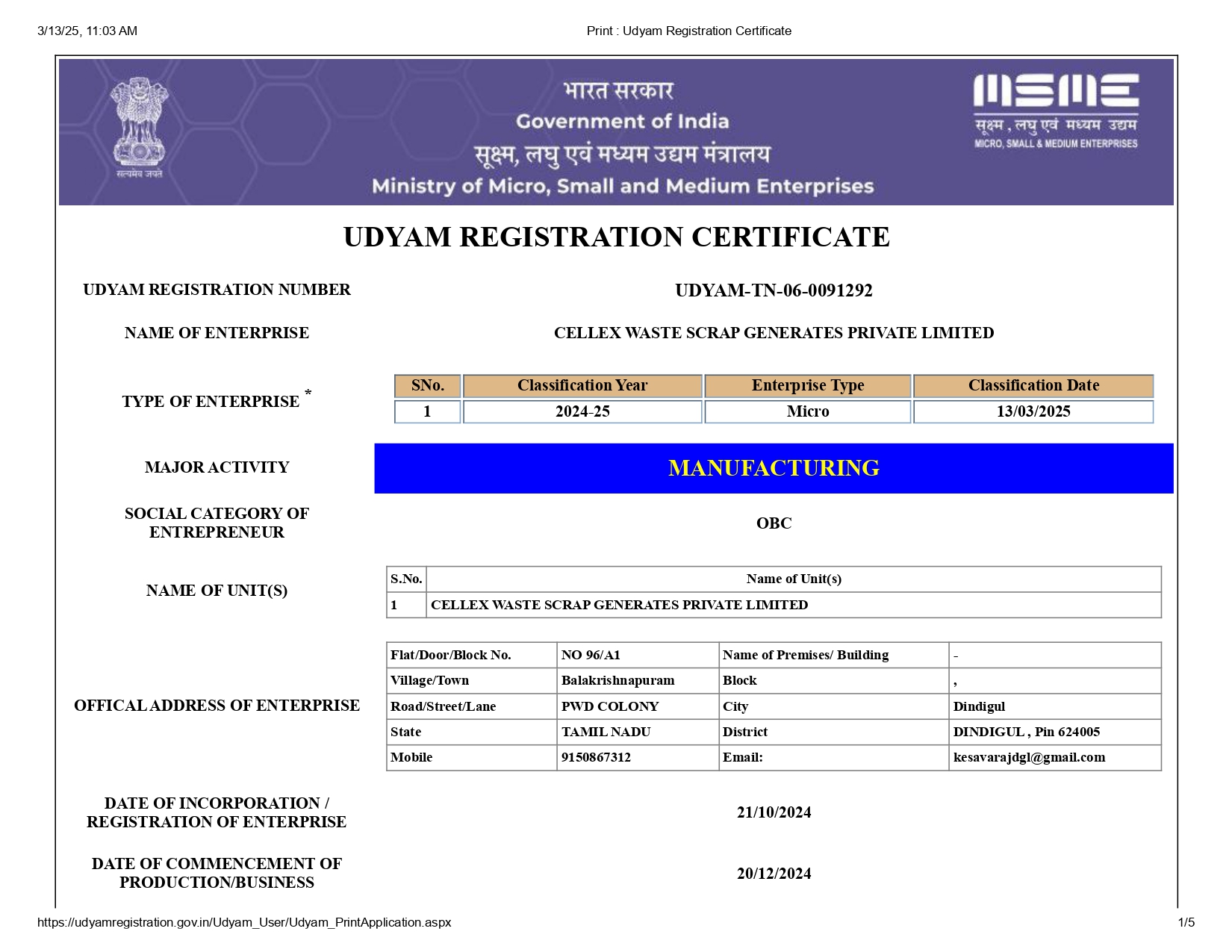 3/13/25, 11:03 AM Print : Udyam Registration Certificate

सत्यमेव जयते

भारत सरकार
Government of India
सूक्ष्म, लघु एवं मध्यम उद्यम मंत्रालय
Ministry of Micro, Small and Medium Enterprises

MSME
सूक्ष्म , लघु एवं मध्यम उद्यम
MICRO, SMALL & MEDIUM ENTERPRISES

UDYAM REGISTRATION CERTIFICATE

UDYAM REGISTRATION NUMBER UDYAM-TN-06-0091292

NAME OF ENTERPRISE CELLEX WASTE SCRAP GENERATES PRIVATE LIMITED

TYPE OF ENTERPRISE *

| SNo. | Classification Year | Enterprise Type | Classification Date |
|---|---|---|---|
| 1 | 2024-25 | Micro | 13/03/2025 |

MAJOR ACTIVITY MANUFACTURING

SOCIAL CATEGORY OF ENTREPRENEUR OBC

NAME OF UNIT(S)

| S.No. | Name of Unit(s) |
|---|---|
| 1 | CELLEX WASTE SCRAP GENERATES PRIVATE LIMITED |

OFFICAL ADDRESS OF ENTERPRISE

| Flat/Door/Block No. | NO 96/A1 | Name of Premises/ Building | - |
|---|---|---|---|
| Village/Town | Balakrishnapuram | Block | , |
| Road/Street/Lane | PWD COLONY | City | Dindigul |
| State | TAMIL NADU | District | DINDIGUL , Pin 624005 |
| Mobile | 9150867312 | Email: | kesavarajdgl@gmail.com |

DATE OF INCORPORATION / REGISTRATION OF ENTERPRISE 21/10/2024

DATE OF COMMENCEMENT OF PRODUCTION/BUSINESS 20/12/2024

https://udyamregistration.gov.in/Udyam_User/Udyam_PrintApplication.aspx 1/5